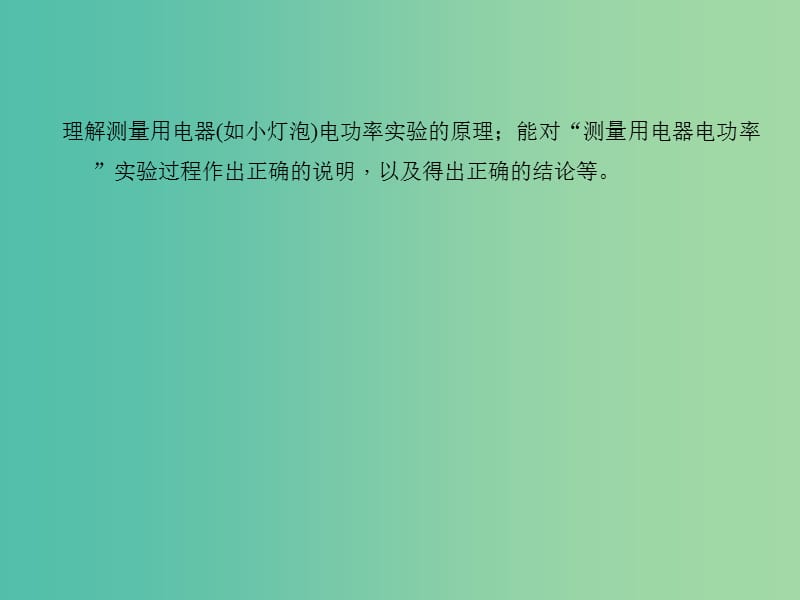 理解测量用电器(如小灯泡)电功率实验的原理；能对“测量用电器电功率”实验过程作出正确的说明，以及得出正确的结论等。